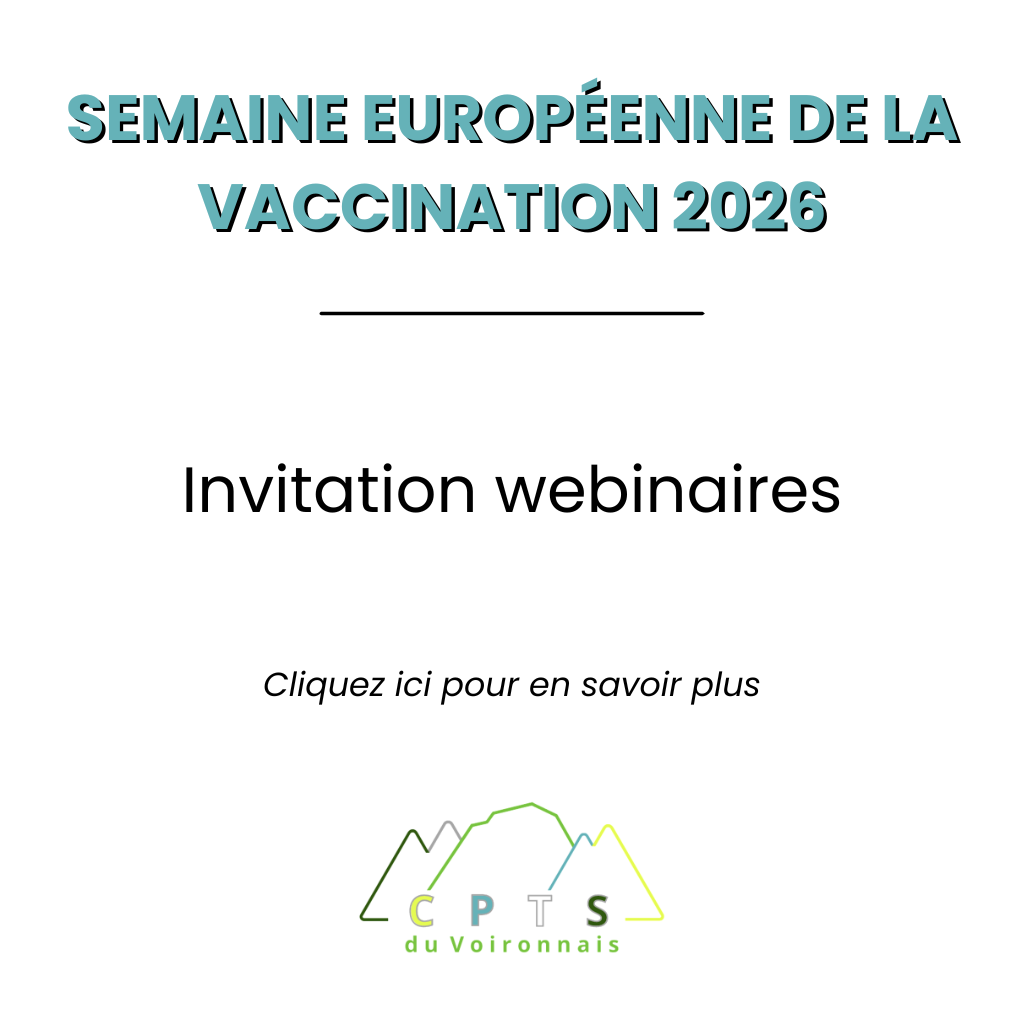 SEMAINE EUROPÉENNE DE LA VACCINATION 2026

Invitation webinaires

Cliquez ici pour en savoir plus

C P T S
du Voironnais